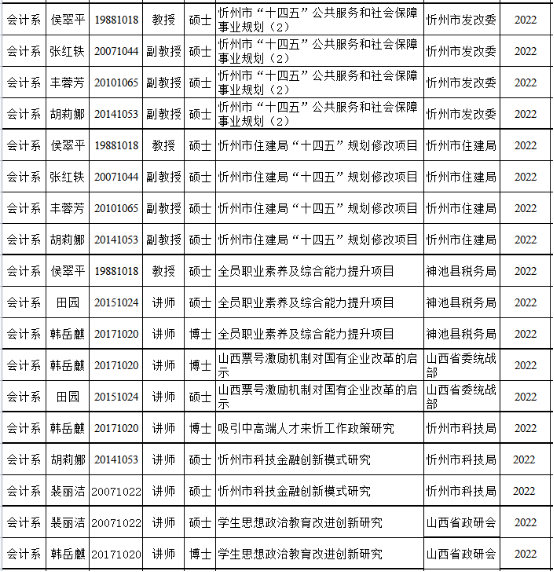 | 会计系 | 侯翠平 | 19881018 | 教授 | 硕士 | 忻州市“十四五”公共服务和社会保障事业规划（2） | 忻州市发改委 | 2022 |
|---|---|---|---|---|---|---|---|
| 会计系 | 张红铁 | 20071044 | 副教授 | 硕士 | 忻州市“十四五”公共服务和社会保障事业规划（2） | 忻州市发改委 | 2022 |
| 会计系 | 丰蓉芳 | 20101065 | 副教授 | 硕士 | 忻州市“十四五”公共服务和社会保障事业规划（2） | 忻州市发改委 | 2022 |
| 会计系 | 胡莉娜 | 20141053 | 副教授 | 硕士 | 忻州市“十四五”公共服务和社会保障事业规划（2） | 忻州市发改委 | 2022 |
| 会计系 | 侯翠平 | 19881018 | 教授 | 硕士 | 忻州市住建局“十四五”规划修改项目 | 忻州市住建局 | 2022 |
| 会计系 | 张红铁 | 20071044 | 副教授 | 硕士 | 忻州市住建局“十四五”规划修改项目 | 忻州市住建局 | 2022 |
| 会计系 | 丰蓉芳 | 20101065 | 副教授 | 硕士 | 忻州市住建局“十四五”规划修改项目 | 忻州市住建局 | 2022 |
| 会计系 | 胡莉娜 | 20141053 | 副教授 | 硕士 | 忻州市住建局“十四五”规划修改项目 | 忻州市住建局 | 2022 |
| 会计系 | 侯翠平 | 19881018 | 教授 | 硕士 | 全员职业素养及综合能力提升项目 | 神池县税务局 | 2022 |
| 会计系 | 田园 | 20151024 | 讲师 | 硕士 | 全员职业素养及综合能力提升项目 | 神池县税务局 | 2022 |
| 会计系 | 韩岳麒 | 20171020 | 讲师 | 博士 | 全员职业素养及综合能力提升项目 | 神池县税务局 | 2022 |
| 会计系 | 韩岳麒 | 20171020 | 讲师 | 博士 | 山西票号激励机制对国有企业改革的启示 | 山西省委统战部 | 2022 |
| 会计系 | 田园 | 20151024 | 讲师 | 硕士 | 山西票号激励机制对国有企业改革的启示 | 山西省委统战部 | 2022 |
| 会计系 | 韩岳麒 | 20171020 | 讲师 | 博士 | 吸引中高端人才来忻工作政策研究 | 忻州市科技局 | 2022 |
| 会计系 | 胡莉娜 | 20141053 | 讲师 | 硕士 | 忻州市科技金融创新模式研究 | 忻州市科技局 | 2022 |
| 会计系 | 裴丽洁 | 20071022 | 讲师 | 硕士 | 忻州市科技金融创新模式研究 | 忻州市科技局 | 2022 |
| 会计系 | 裴丽洁 | 20071022 | 讲师 | 硕士 | 学生思想政治教育改进创新研究 | 山西省政研会 | 2022 |
| 会计系 | 韩岳麒 | 20171020 | 讲师 | 博士 | 学生思想政治教育改进创新研究 | 山西省政研会 | 2022 |